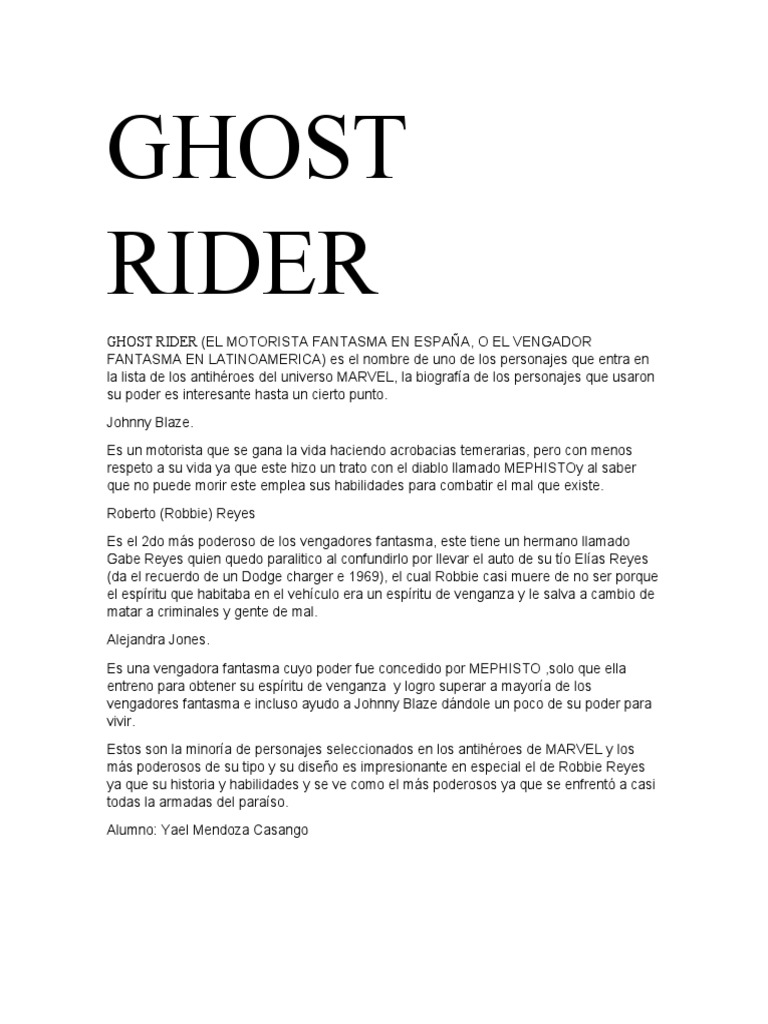 GHOST RIDER

GHOST RIDER (EL MOTORISTA FANTASMA EN ESPAÑA, O EL VENGADOR FANTASMA EN LATINOAMERICA) es el nombre de uno de los personajes que entra en la lista de los antihéroes del universo MARVEL, la biografía de los personajes que usaron su poder es interesante hasta un cierto punto.

Johnny Blaze.

Es un motorista que se gana la vida haciendo acrobacias temerarias, pero con menos respeto a su vida ya que este hizo un trato con el diablo llamado MEPHISTOy al saber que no puede morir este emplea sus habilidades para combatir el mal que existe.

Roberto (Robbie) Reyes

Es el 2do más poderoso de los vengadores fantasma, este tiene un hermano llamado Gabe Reyes quien quedo paralitico al confundirlo por llevar el auto de su tío Elías Reyes (da el recuerdo de un Dodge charger e 1969), el cual Robbie casi muere de no ser porque el espíritu que habitaba en el vehículo era un espíritu de venganza y le salva a cambio de matar a criminales y gente de mal.

Alejandra Jones.

Es una vengadora fantasma cuyo poder fue concedido por MEPHISTO ,solo que ella entreno para obtener su espíritu de venganza y logro superar a mayoría de los vengadores fantasma e incluso ayudo a Johnny Blaze dándole un poco de su poder para vivir.

Estos son la minoría de personajes seleccionados en los antihéroes de MARVEL y los más poderosos de su tipo y su diseño es impresionante en especial el de Robbie Reyes ya que su historia y habilidades y se ve como el más poderosos ya que se enfrentó a casi todas la armadas del paraíso.

Alumno: Yael Mendoza Casango